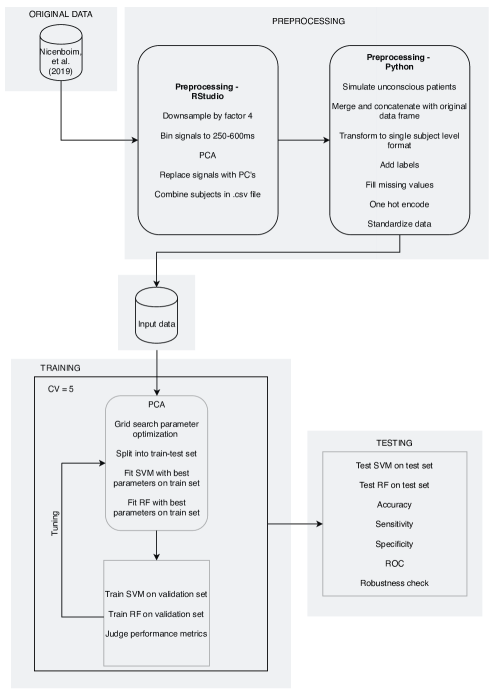 ORIGINAL DATA

Nicenboim, et al. (2019)

PREPROCESSING

Preprocessing - RStudio

Downsample by factor 4

Bin signals to 250-600ms

PCA

Replace signals with PC's

Combine subjects in .csv file

Preprocessing - Python

Simulate unconscious patients

Merge and concatenate with original data frame

Transform to single subject level format

Add labels

Fill missing values

One hot encode

Standardize data

Input data

TRAINING

CV = 5

PCA

Grid search parameter optimization

Split into train-test set

Fit SVM with best parameters on train set

Fit RF with best parameters on train set

Tuning

Train SVM on validation set

Train RF on validation set

Judge performance metrics

TESTING

Test SVM on test set

Test RF on test set

Accuracy

Sensitivity

Specificity

ROC

Robustness check